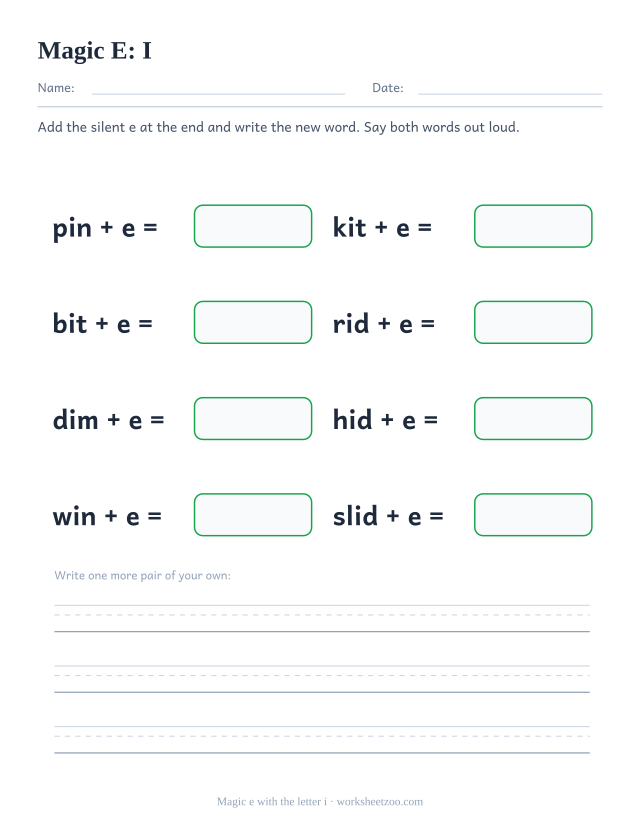 Magic E: I

Name: Date:

Add the silent e at the end and write the new word. Say both words out loud.

pin + e =

kit + e =

bit + e =

rid + e =

dim + e =

hid + e =

win + e =

slid + e =

Write one more pair of your own:

Magic e with the letter i · worksheetzoo.com